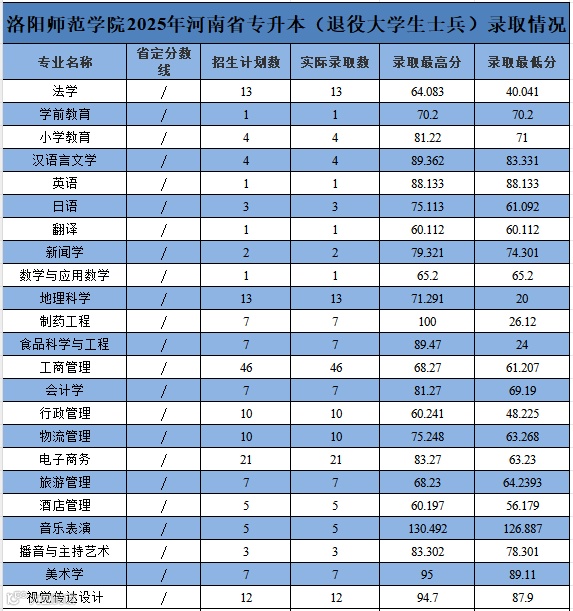 洛阳师范学院2025年河南省专升本（退役大学生士兵）录取情况

| 专业名称 | 省定分数线 | 招生计划数 | 实际录取数 | 录取最高分 | 录取最低分 |
|---|---|---|---|---|---|
| 法学 | / | 13 | 13 | 64.083 | 40.041 |
| 学前教育 | / | 1 | 1 | 70.2 | 70.2 |
| 小学教育 | / | 4 | 4 | 81.22 | 71 |
| 汉语言文学 | / | 4 | 4 | 89.362 | 83.331 |
| 英语 | / | 1 | 1 | 88.133 | 88.133 |
| 日语 | / | 3 | 3 | 75.113 | 61.092 |
| 翻译 | / | 1 | 1 | 60.112 | 60.112 |
| 新闻学 | / | 2 | 2 | 79.321 | 74.301 |
| 数学与应用数学 | / | 1 | 1 | 65.2 | 65.2 |
| 地理科学 | / | 13 | 13 | 71.291 | 20 |
| 制药工程 | / | 7 | 7 | 100 | 26.12 |
| 食品科学与工程 | / | 7 | 7 | 89.47 | 24 |
| 工商管理 | / | 46 | 46 | 68.27 | 61.207 |
| 会计学 | / | 7 | 7 | 81.27 | 69.19 |
| 行政管理 | / | 10 | 10 | 60.241 | 48.225 |
| 物流管理 | / | 10 | 10 | 75.248 | 63.268 |
| 电子商务 | / | 21 | 21 | 83.27 | 63.23 |
| 旅游管理 | / | 7 | 7 | 68.23 | 64.2393 |
| 酒店管理 | / | 5 | 5 | 60.197 | 56.179 |
| 音乐表演 | / | 5 | 5 | 130.492 | 126.887 |
| 播音与主持艺术 | / | 3 | 3 | 83.302 | 78.301 |
| 美术学 | / | 7 | 7 | 95 | 89.11 |
| 视觉传达设计 | / | 12 | 12 | 94.7 | 87.9 |